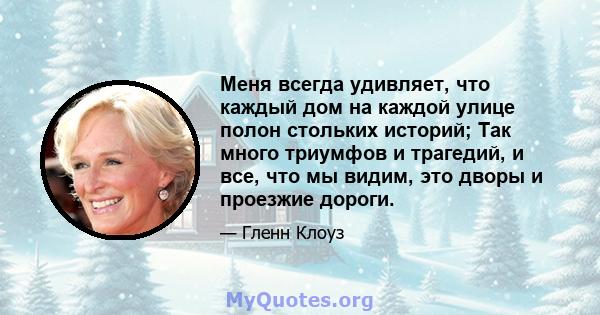 Меня всегда удивляет, что каждый дом на каждой улице полон стольких историй; Так много триумфов и трагедий, и все, что мы видим, это дворы и проезжие дороги.

— Гленн Клоуз

MyQuotes.org